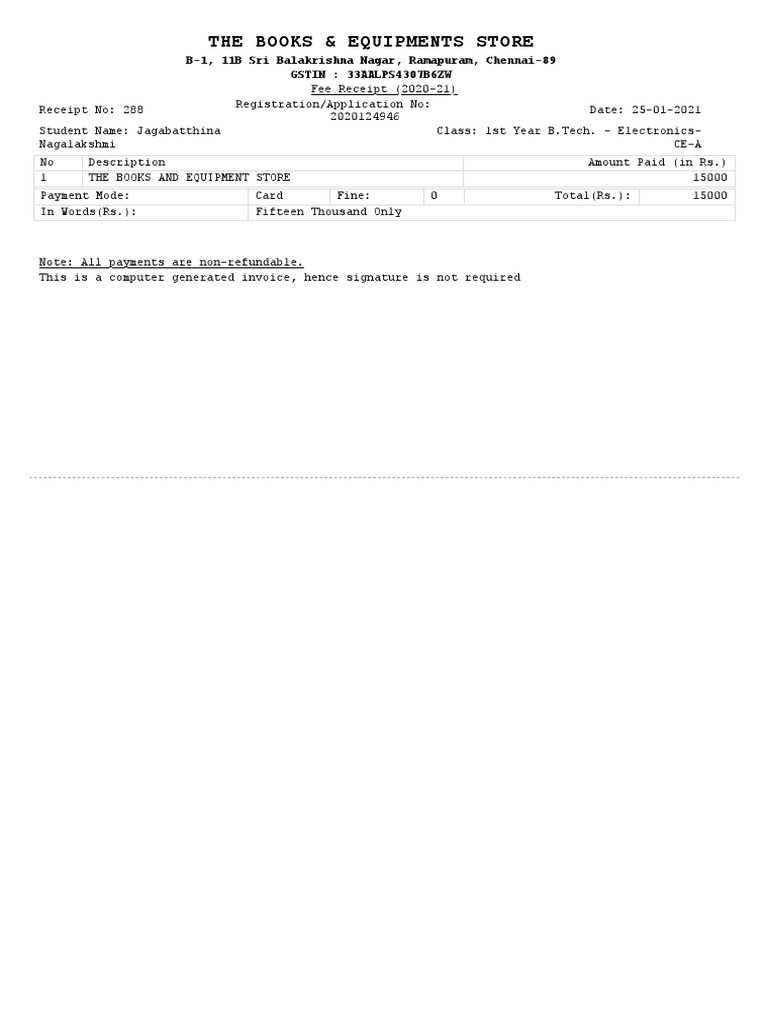 THE BOOKS & EQUIPMENTS STORE

B-1, 11B Sri Balakrishna Nagar, Ramapuram, Chennai-89

GSTIN : 33AALPS4307B6ZW

Fee Receipt (2020-21)

Receipt No: 288
Registration/Application No: 2020124946
Date: 25-01-2021

Student Name: Jagabatthina Nagalakshmi
Class: 1st Year B.Tech. - Electronics-CE-A

| No | Description | Amount Paid (in Rs.) |
|---|---|---|
| 1 | THE BOOKS AND EQUIPMENT STORE | 15000 |

| Payment Mode: | Card | Fine: | 0 | Total(Rs.): | 15000 |
|---|---|---|---|---|---|
| In Words(Rs.): | Fifteen Thousand Only | | | | |

Note: All payments are non-refundable.
This is a computer generated invoice, hence signature is not required